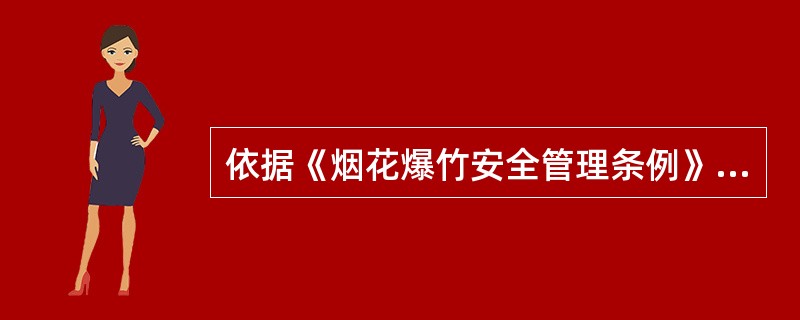 依据《烟花爆竹安全管理条例》...